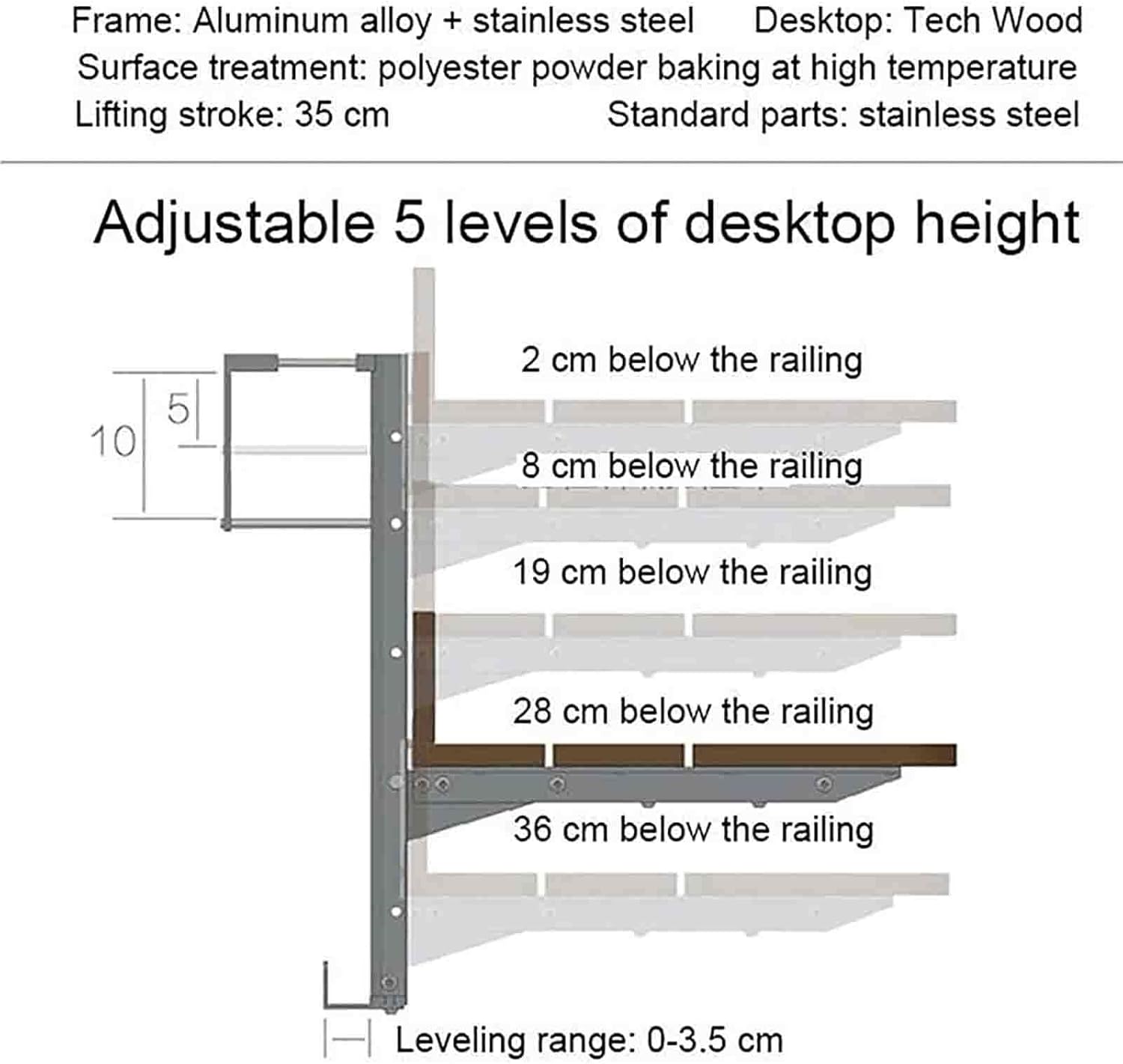 Frame: Aluminum alloy + stainless steel Desktop: Tech Wood
Surface treatment: polyester powder baking at high temperature
Lifting stroke: 35 cm Standard parts: stainless steel

Adjustable 5 levels of desktop height

10
5

2 cm below the railing
8 cm below the railing
19 cm below the railing
28 cm below the railing
36 cm below the railing

Leveling range: 0-3.5 cm